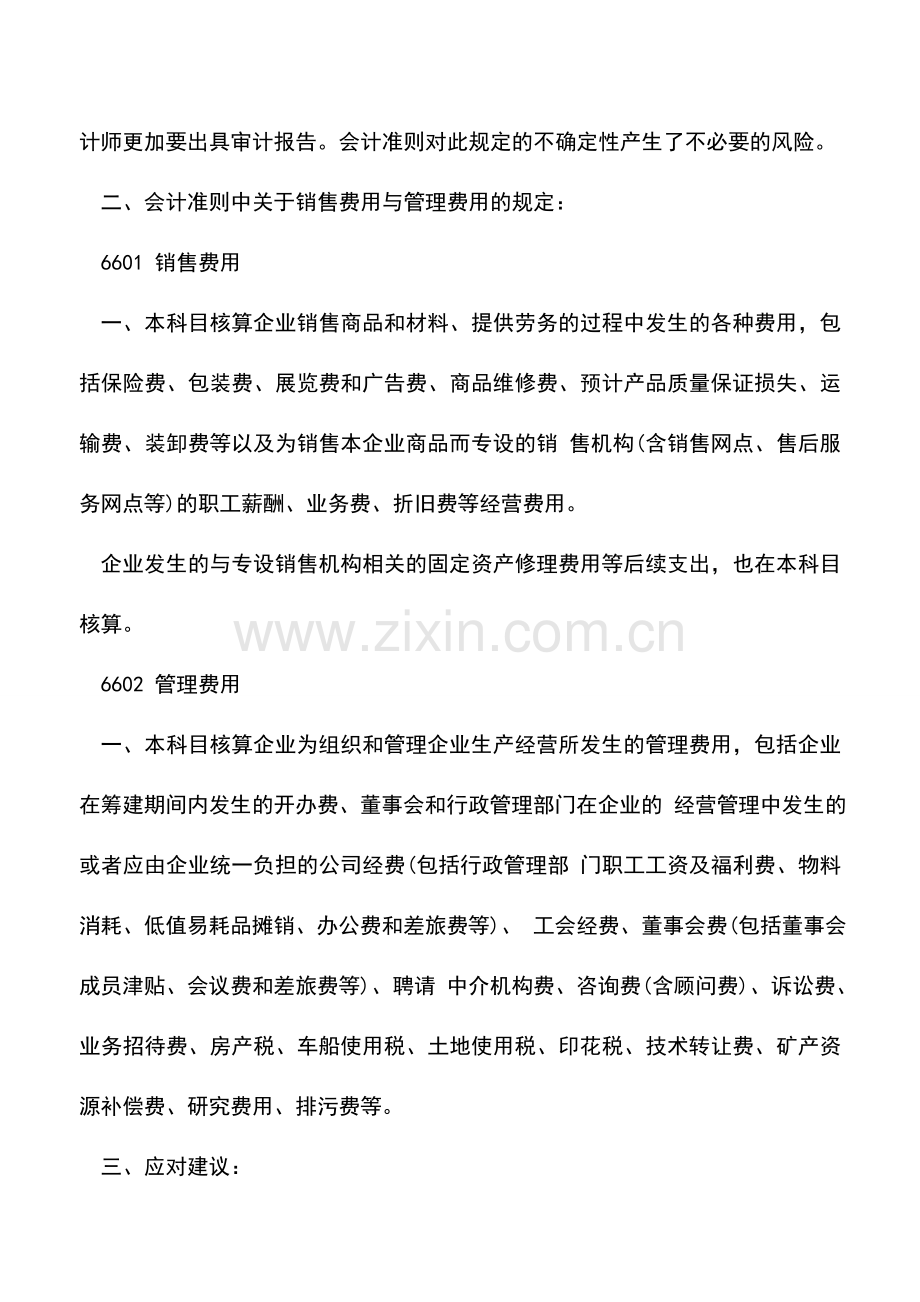 计师更加要出具审计报告。会计准则对此规定的不确定性产生了不必要的风险。

二、会计准则中关于销售费用与管理费用的规定：

6601 销售费用

一、本科目核算企业销售商品和材料、提供劳务的过程中发生的各种费用，包括保险费、包装费、展览费和广告费、商品维修费、预计产品质量保证损失、运输费、装卸费等以及为销售本企业商品而专设的销 售机构(含销售网点、售后服务网点等)的职工薪酬、业务费、折旧费等经营费用。

企业发生的与专设销售机构相关的固定资产修理费用等后续支出，也在本科目核算。

6602 管理费用

一、本科目核算企业为组织和管理企业生产经营所发生的管理费用，包括企业在筹建期间内发生的开办费、董事会和行政管理部门在企业的 经营管理中发生的或者应由企业统一负担的公司经费(包括行政管理部 门职工工资及福利费、物料消耗、低值易耗品摊销、办公费和差旅费等)、 工会经费、董事会费(包括董事会成员津贴、会议费和差旅费等)、聘请 中介机构费、咨询费(含顾问费)、诉讼费、业务招待费、房产税、车船使用税、土地使用税、印花税、技术转让费、矿产资源补偿费、研究费用、排污费等。

三、应对建议：

www.zixin.com.cn